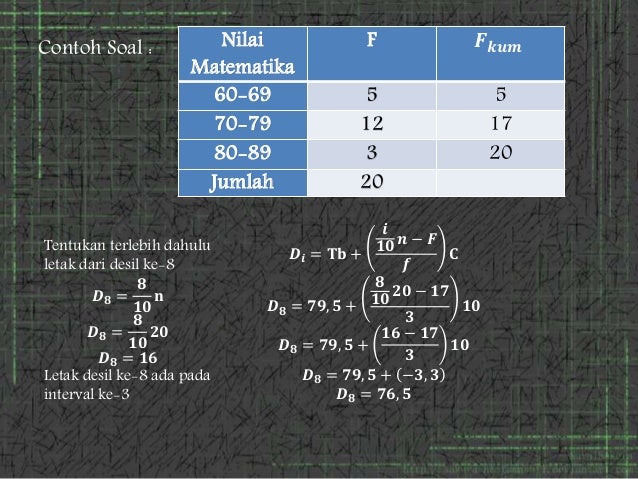 Contoh Soal :

| Nilai Matematika | F | $F_{kum}$ |
|---|---|---|
| 60-69 | 5 | 5 |
| 70-79 | 12 | 17 |
| 80-89 | 3 | 20 |
| Jumlah | 20 | |

Tentukan terlebih dahulu letak dari desil ke-8

$D_8 = \frac{8}{10}n$

$D_8 = \frac{8}{10}20$

$D_8 = 16$

Letak desil ke-8 ada pada interval ke-3

$D_i = Tb + \left(\frac{\frac{i}{10}n - F}{f}\right)C$

$D_8 = 79,5 + \left(\frac{\frac{8}{10}20 - 17}{3}\right)10$

$D_8 = 79,5 + \left(\frac{16 - 17}{3}\right)10$

$D_8 = 79,5 + (-3,3)$

$D_8 = 76,5$